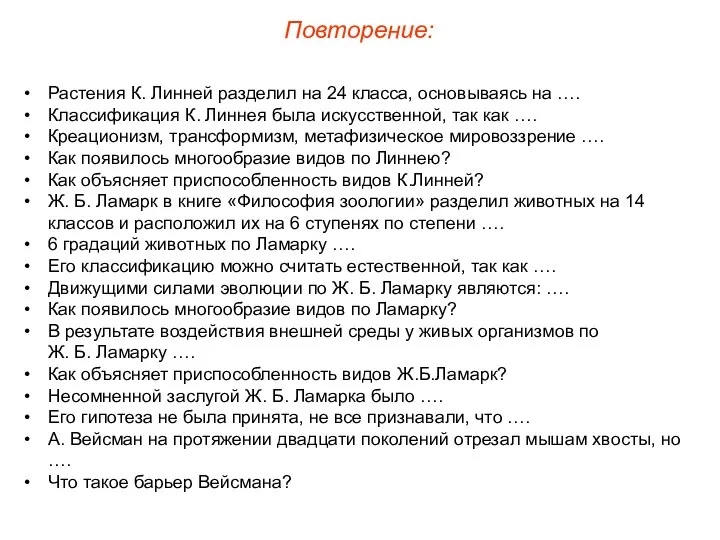 Повторение:

• Растения К. Линней разделил на 24 класса, основываясь на ….
• Классификация К. Линнея была искусственной, так как ….
• Креационизм, трансформизм, метафизическое мировоззрение ….
• Как появилось многообразие видов по Линнею?
• Как объясняет приспособленность видов К.Линней?
• Ж. Б. Ламарк в книге «Философия зоологии» разделил животных на 14 классов и расположил их на 6 ступенях по степени ….
• 6 градаций животных по Ламарку ….
• Его классификацию можно считать естественной, так как ….
• Движущими силами эволюции по Ж. Б. Ламарку являются: ….
• Как появилось многообразие видов по Ламарку?
• В результате воздействия внешней среды у живых организмов по Ж. Б. Ламарку ….
• Как объясняет приспособленность видов Ж.Б.Ламарк?
• Несомненной заслугой Ж. Б. Ламарка было ….
• Его гипотеза не была принята, не все признавали, что ….
• А. Вейсман на протяжении двадцати поколений отрезал мышам хвосты, но ….
• Что такое барьер Вейсмана?